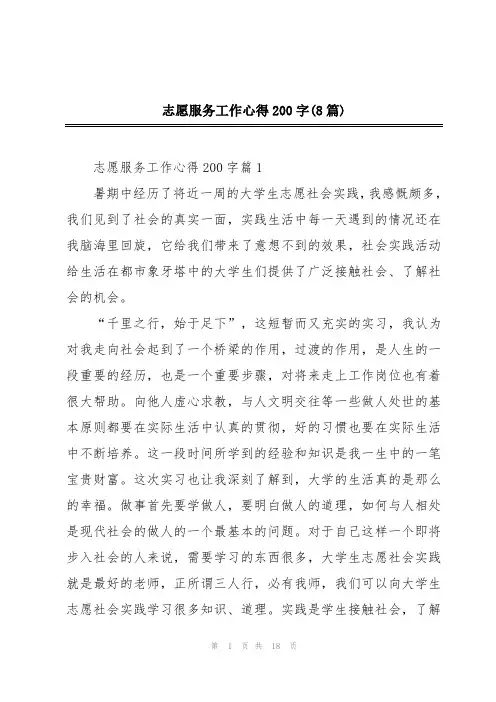 志愿服务工作心得200字(8篇)

志愿服务工作心得200字篇1

暑期中经历了将近一周的大学生志愿社会实践，我感慨颇多，我们见到了社会的真实一面，实践生活中每一天遇到的情况还在我脑海里回旋，它给我们带来了意想不到的效果，社会实践活动给生活在都市象牙塔中的大学生们提供了广泛接触社会、了解社会的机会。

“千里之行，始于足下”，这短暂而又充实的实习，我认为对我走向社会起到了一个桥梁的作用，过渡的作用，是人生的一段重要的经历，也是一个重要步骤，对将来走上工作岗位也有着很大帮助。向他人虚心求教，与人文明交往等一些做人处世的基本原则都要在实际生活中认真的贯彻，好的习惯也要在实际生活中不断培养。这一段时间所学到的经验和知识是我一生中的一笔宝贵财富。这次实习也让我深刻了解到，大学的生活真的是那么的幸福。做事首先要学做人，要明白做人的道理，如何与人相处是现代社会的做人的一个最基本的问题。对于自己这样一个即将步入社会的人来说，需要学习的东西很多，大学生志愿社会实践就是最好的老师，正所谓三人行，必有我师，我们可以向大学生志愿社会实践学习很多知识、道理。实践是学生接触社会，了解

第 1 页 共 18 页